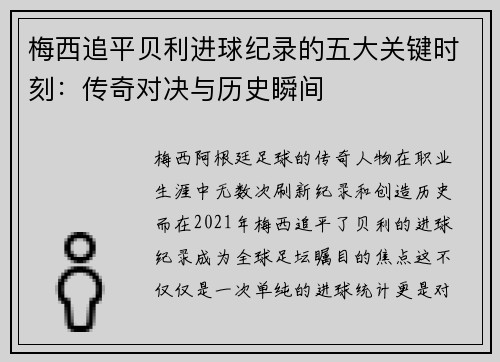 梅西追平贝利进球纪录的五大关键时刻：传奇对决与历史瞬间

梅西阿根廷足球的传奇人物在职业生涯中无数次刷新纪录和创造历史而在2021年梅西追平了贝利的进球纪录成为全球足坛瞩目的焦点这不仅仅是一次单纯的进球统计更是对